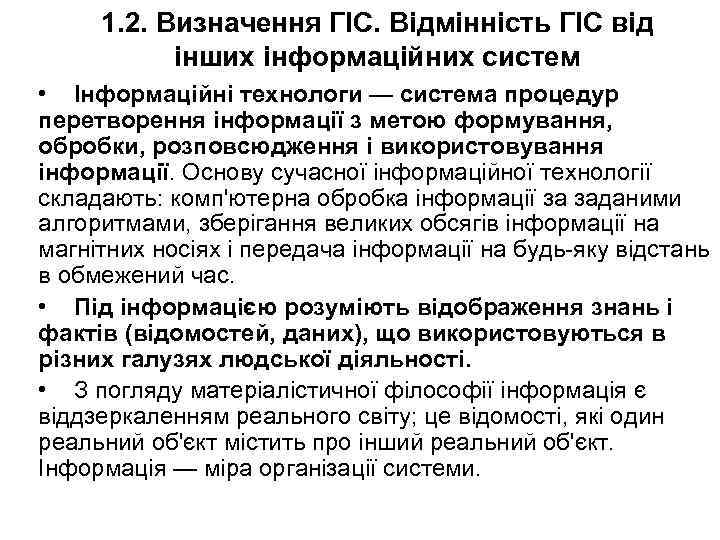 1.2. Визначення ГІС. Відмінність ГІС від інших інформаційних систем

• Інформаційні технологи — система процедур перетворення інформації з метою формування, обробки, розповсюдження і використовування інформації. Основу сучасної інформаційної технології складають: комп'ютерна обробка інформації за заданими алгоритмами, зберігання великих обсягів інформації на магнітних носіях і передача інформації на будь-яку відстань в обмежений час.

• Під інформацією розуміють відображення знань і фактів (відомостей, даних), що використовуються в різних галузях людської діяльності.

• З погляду матеріалістичної філософії інформація є віддзеркаленням реального світу; це відомості, які один реальний об'єкт містить про інший реальний об'єкт. Інформація — міра організації системи.